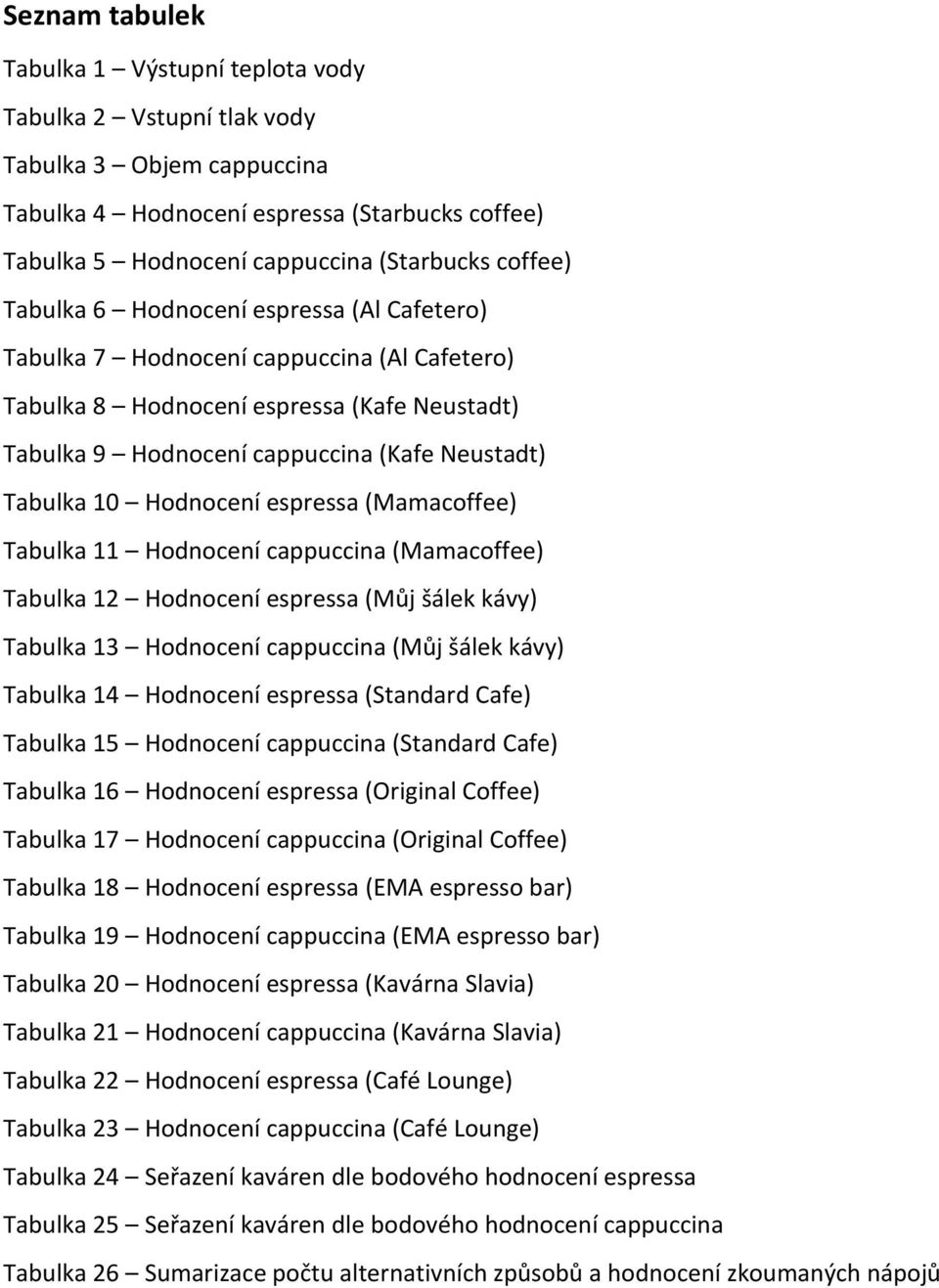 Seznam tabulek

Tabulka 1 – Výstupní teplota vody

Tabulka 2 – Vstupní tlak vody

Tabulka 3 – Objem cappuccina

Tabulka 4 – Hodnocení espressa (Starbucks coffee)

Tabulka 5 – Hodnocení cappuccina (Starbucks coffee)

Tabulka 6 – Hodnocení espressa (Al Cafetero)

Tabulka 7 – Hodnocení cappuccina (Al Cafetero)

Tabulka 8 – Hodnocení espressa (Kafe Neustadt)

Tabulka 9 – Hodnocení cappuccina (Kafe Neustadt)

Tabulka 10 – Hodnocení espressa (Mamacoffee)

Tabulka 11 – Hodnocení cappuccina (Mamacoffee)

Tabulka 12 – Hodnocení espressa (Můj šálek kávy)

Tabulka 13 – Hodnocení cappuccina (Můj šálek kávy)

Tabulka 14 – Hodnocení espressa (Standard Cafe)

Tabulka 15 – Hodnocení cappuccina (Standard Cafe)

Tabulka 16 – Hodnocení espressa (Original Coffee)

Tabulka 17 – Hodnocení cappuccina (Original Coffee)

Tabulka 18 – Hodnocení espressa (EMA espresso bar)

Tabulka 19 – Hodnocení cappuccina (EMA espresso bar)

Tabulka 20 – Hodnocení espressa (Kavárna Slavia)

Tabulka 21 – Hodnocení cappuccina (Kavárna Slavia)

Tabulka 22 – Hodnocení espressa (Café Lounge)

Tabulka 23 – Hodnocení cappuccina (Café Lounge)

Tabulka 24 – Seřazení kaváren dle bodového hodnocení espressa

Tabulka 25 – Seřazení kaváren dle bodového hodnocení cappuccina

Tabulka 26 – Sumarizace počtu alternativních způsobů a hodnocení zkoumaných nápojů